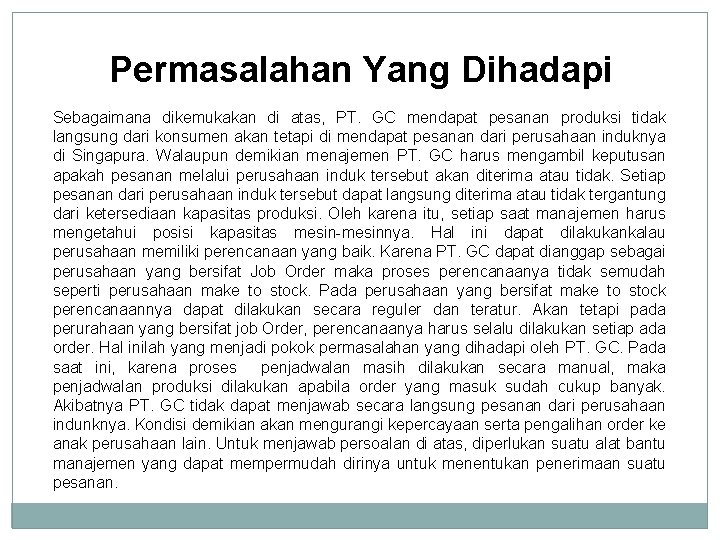 Permasalahan Yang Dihadapi

Sebagaimana dikemukakan di atas, PT. GC mendapat pesanan produksi tidak langsung dari konsumen akan tetapi di mendapat pesanan dari perusahaan induknya di Singapura. Walaupun demikian menajemen PT. GC harus mengambil keputusan apakah pesanan melalui perusahaan induk tersebut akan diterima atau tidak. Setiap pesanan dari perusahaan induk tersebut dapat langsung diterima atau tidak tergantung dari ketersediaan kapasitas produksi. Oleh karena itu, setiap saat manajemen harus mengetahui posisi kapasitas mesin-mesinnya. Hal ini dapat dilakukankalau perusahaan memiliki perencanaan yang baik. Karena PT. GC dapat dianggap sebagai perusahaan yang bersifat Job Order maka proses perencanaanya tidak semudah seperti perusahaan make to stock. Pada perusahaan yang bersifat make to stock perencanaannya dapat dilakukan secara reguler dan teratur. Akan tetapi pada perurahaan yang bersifat job Order, perencanaanya harus selalu dilakukan setiap ada order. Hal inilah yang menjadi pokok permasalahan yang dihadapi oleh PT. GC. Pada saat ini, karena proses penjadwalan masih dilakukan secara manual, maka penjadwalan produksi dilakukan apabila order yang masuk sudah cukup banyak. Akibatnya PT. GC tidak dapat menjawab secara langsung pesanan dari perusahaan indunknya. Kondisi demikian akan mengurangi kepercayaan serta pengalihan order ke anak perusahaan lain. Untuk menjawab persoalan di atas, diperlukan suatu alat bantu manajemen yang dapat mempermudah dirinya untuk menentukan penerimaan suatu pesanan.